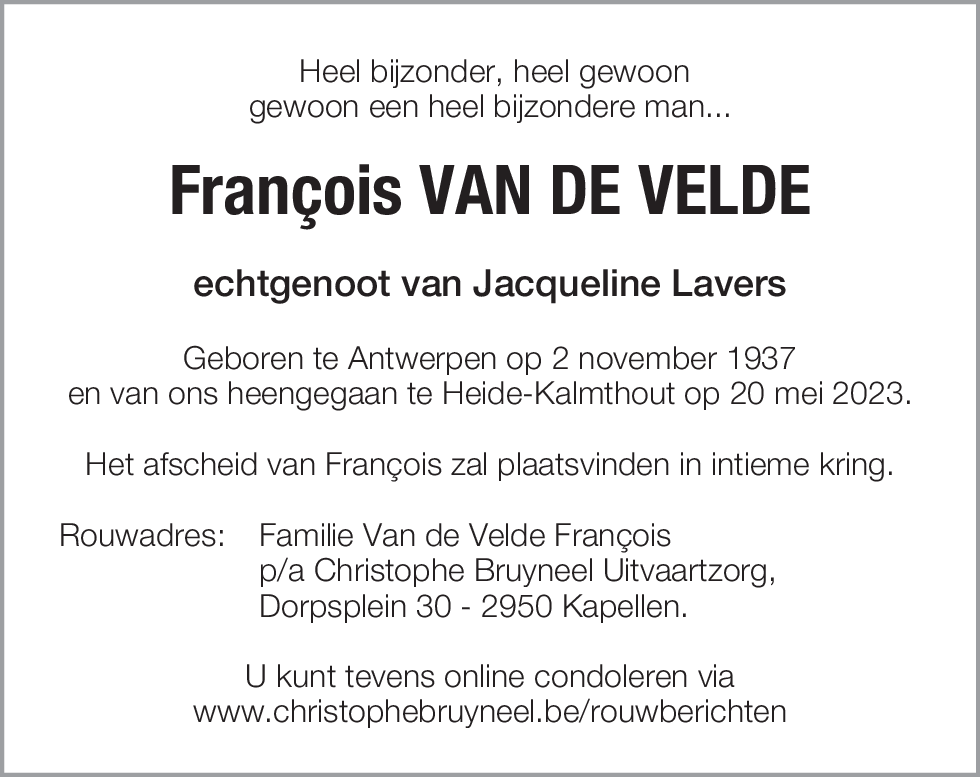 Heel bijzonder, heel gewoon
gewoon een heel bijzondere man...

François VAN DE VELDE

echtgenoot van Jacqueline Lavers

Geboren te Antwerpen op 2 november 1937
en van ons heengegaan te Heide-Kalmthout op 20 mei 2023.

Het afscheid van François zal plaatsvinden in intieme kring.

Rouwadres: Familie Van de Velde François
p/a Christophe Bruyneel Uitvaartzorg,
Dorpsplein 30 - 2950 Kapellen.

U kunt tevens online condoleren via
www.christophebruyneel.be/rouwberichten